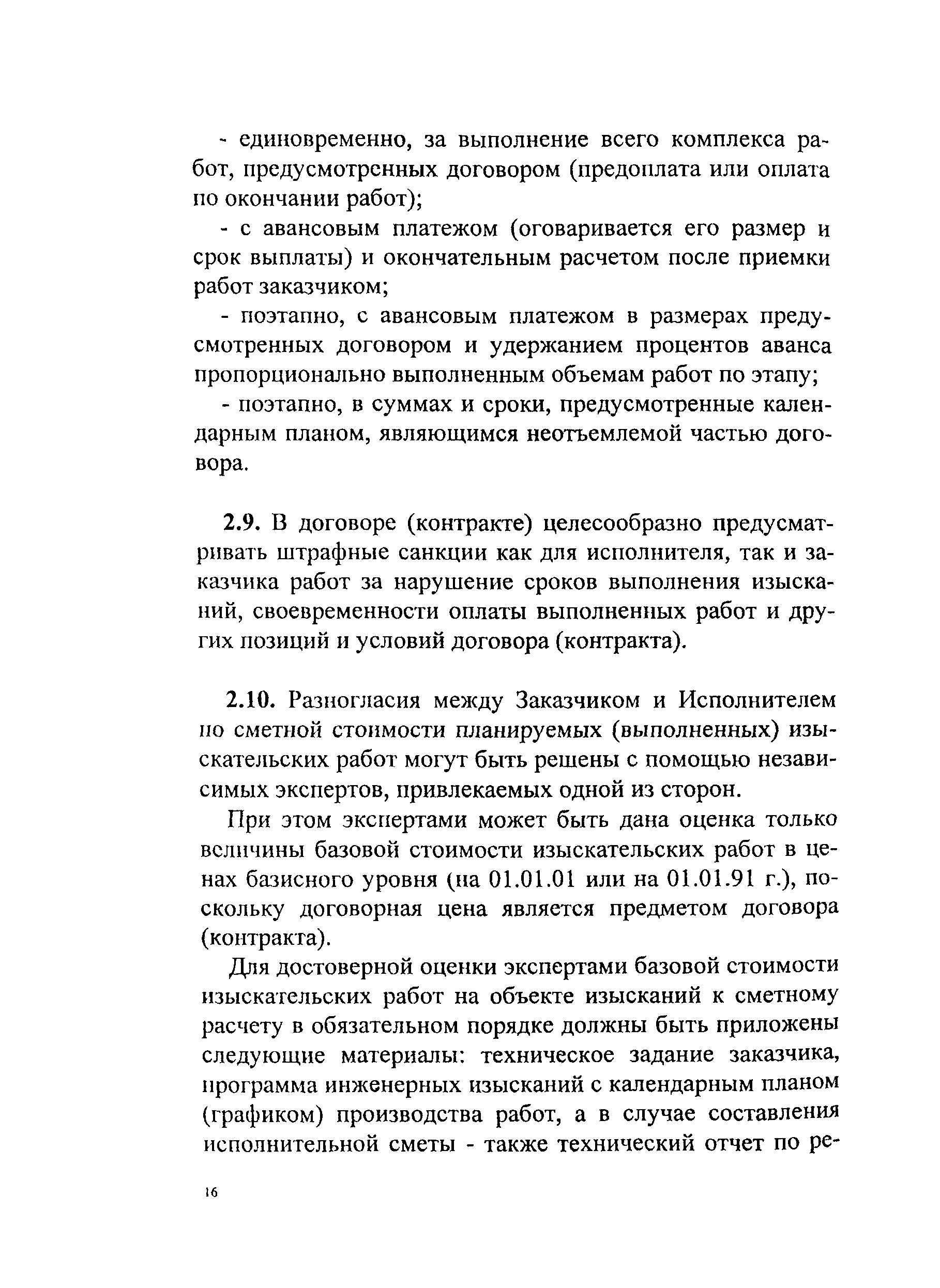 - единовременно, за выполнение всего комплекса работ, предусмотренных договором (предоплата или оплата по окончании работ);

- с авансовым платежом (оговаривается его размер и срок выплаты) и окончательным расчетом после приемки работ заказчиком;

- поэтапно, с авансовым платежом в размерах предусмотренных договором и удержанием процентов аванса пропорционально выполненным объемам работ по этапу;

- поэтапно, в суммах и сроки, предусмотренные календарным планом, являющимся неотъемлемой частью договора.

2.9. В договоре (контракте) целесообразно предусматривать штрафные санкции как для исполнителя, так и заказчика работ за нарушение сроков выполнения изысканий, своевременности оплаты выполненных работ и других позиций и условий договора (контракта).

2.10. Разногласия между Заказчиком и Исполнителем по сметной стоимости планируемых (выполненных) изыскательских работ могут быть решены с помощью независимых экспертов, привлекаемых одной из сторон.

При этом экспертами может быть дана оценка только величины базовой стоимости изыскательских работ в ценах базисного уровня (на 01.01.01 или на 01.01.91 г.), поскольку договорная цена является предметом договора (контракта).

Для достоверной оценки экспертами базовой стоимости изыскательских работ на объекте изысканий к сметному расчету в обязательном порядке должны быть приложены следующие материалы: техническое задание заказчика, программа инженерных изысканий с календарным планом (графиком) производства работ, а в случае составления исполнительной сметы - также технический отчет по ре-

16